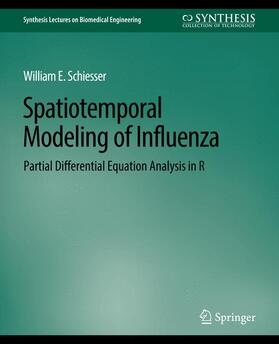 Synthesis Lectures on Biomedical Engineering

SYNTHESIS
COLLECTION OF TECHNOLOGY

William E. Schiesser

Spatiotemporal Modeling of Influenza

Partial Differential Equation Analysis in R

Springer